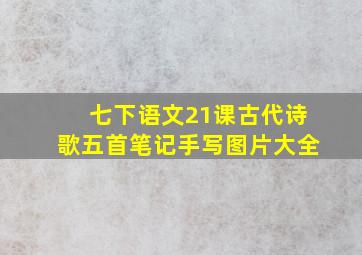 七下语文21课古代诗歌五首笔记手写图片大全